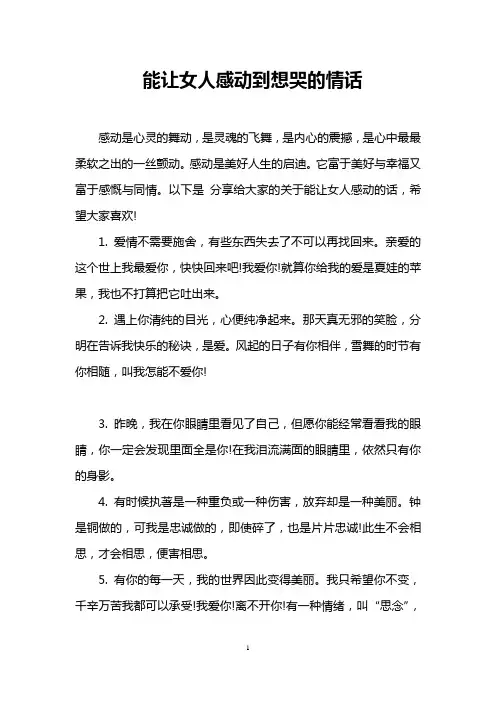 能让女人感动到想哭的情话

感动是心灵的舞动，是灵魂的飞舞，是内心的震撼，是心中最最柔软之出的一丝颤动。感动是美好人生的启迪。它富于美好与幸福又富于感慨与同情。以下是 分享给大家的关于能让女人感动的话，希望大家喜欢!

1. 爱情不需要施舍，有些东西失去了不可以再找回来。亲爱的这个世上我最爱你，快快回来吧!我爱你!就算你给我的爱是夏娃的苹果，我也不打算把它吐出来。

2. 遇上你清纯的目光，心便纯净起来。那天真无邪的笑脸，分明在告诉我快乐的秘诀，是爱。风起的日子有你相伴，雪舞的时节有你相随，叫我怎能不爱你!

3. 昨晚，我在你眼睛里看见了自己，但愿你能经常看看我的眼睛，你一定会发现里面全是你!在我泪流满面的眼睛里，依然只有你的身影。

4. 有时候执著是一种重负或一种伤害，放弃却是一种美丽。钟是铜做的，可我是忠诚做的，即使碎了，也是片片忠诚!此生不会相思，才会相思，便害相思。

5. 有你的每一天，我的世界因此变得美丽。我只希望你不变，千辛万苦我都可以承受!我爱你!离不开你!有一种情绪，叫“思念”，

1